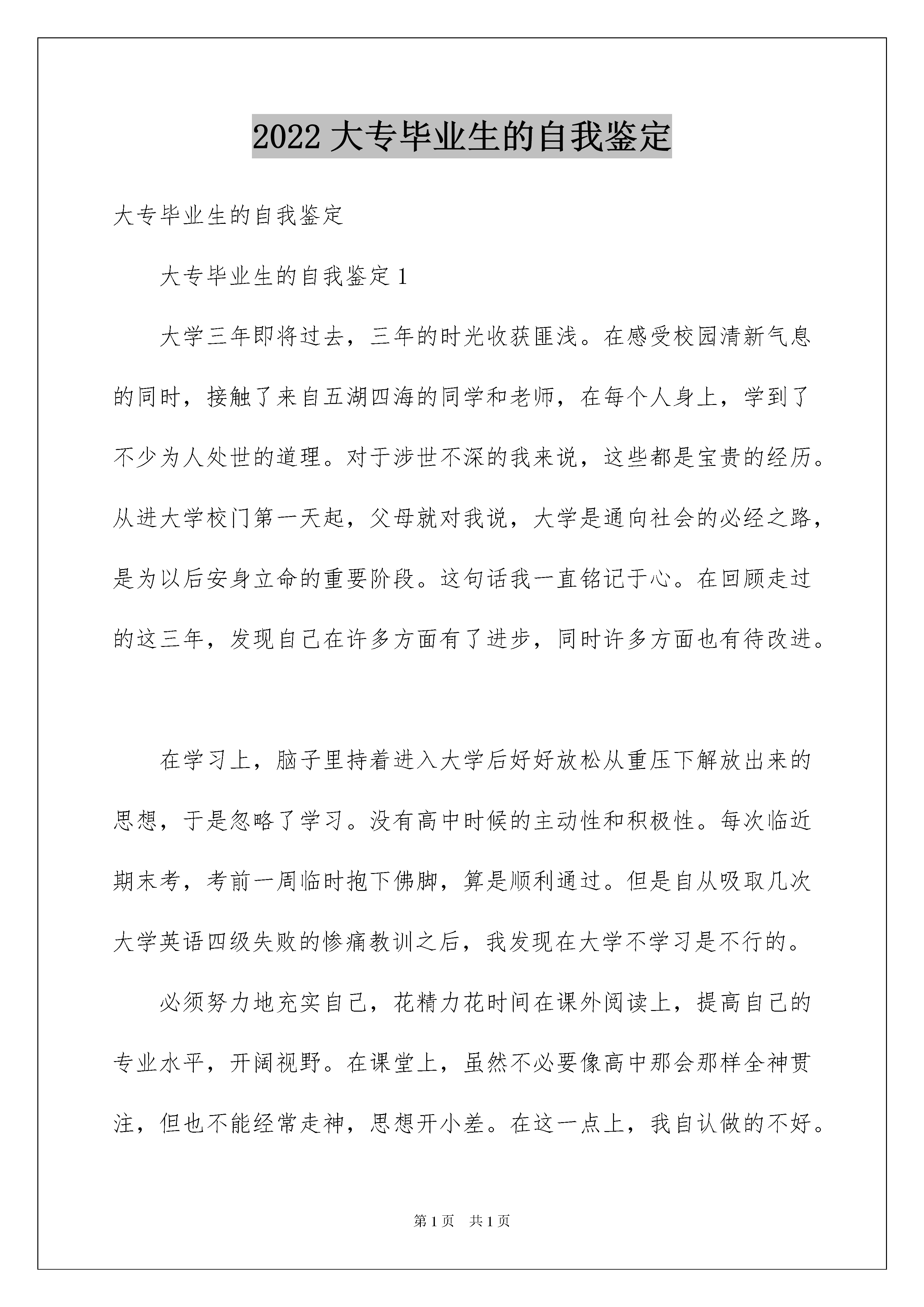 2022 大专毕业生的自我鉴定

大专毕业生的自我鉴定

大专毕业生的自我鉴定 1

大学三年即将过去，三年的时光收获匪浅。在感受校园清新气息的同时，接触了来自五湖四海的同学和老师，在每个人身上，学到了不少为人处世的道理。对于涉世不深的我来说，这些都是宝贵的经历。从进大学校门第一天起，父母就对我说，大学是通向社会的必经之路，是为以后安身立命的重要阶段。这句话我一直铭记于心。在回顾走过的这三年，发现自己在许多方面有了进步，同时许多方面也有待改进。

在学习上，脑子里持着进入大学后好好放松从重压下解放出来的思想，于是忽略了学习。没有高中时候的主动性和积极性。每次临近期末考，考前一周临时抱下佛脚，算是顺利通过。但是自从吸取几次大学英语四级失败的惨痛教训之后，我发现在大学不学习是不行的。

必须努力地充实自己，花精力花时间在课外阅读上，提高自己的专业水平，开阔视野。在课堂上，虽然不必要像高中那会那样全神贯注，但也不能经常走神，思想开小差。在这一点上，我自认做的不好。

第 1 页 共 1 页